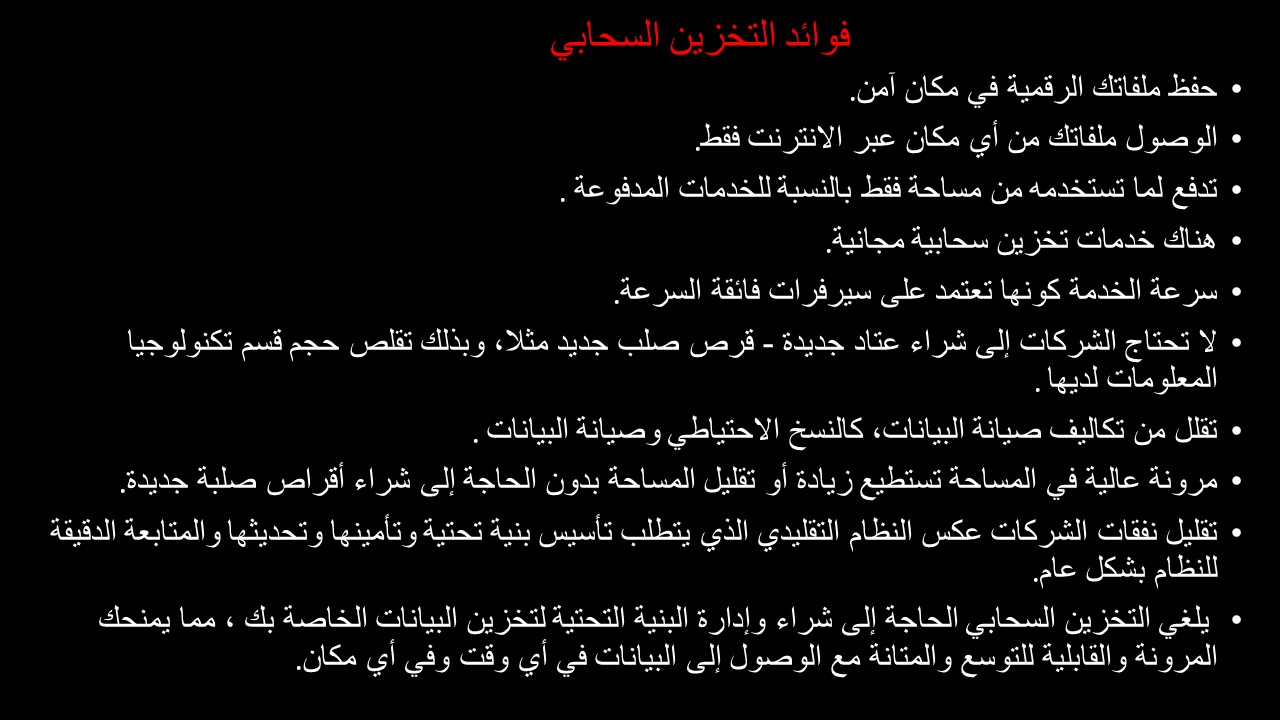 فوائد التخزين السحابي

• حفظ ملفاتك الرقمية في مكان آمن.
• الوصول ملفاتك من أي مكان عبر الانترنت فقط.
• تدفع لما تستخدمه من مساحة فقط بالنسبة للخدمات المدفوعة .
• هناك خدمات تخزين سحابية مجانية.
• سرعة الخدمة كونها تعتمد على سيرفرات فائقة السرعة.
• لا تحتاج الشركات إلى شراء عتاد جديدة - قرص صلب جديد مثلا، وبذلك تقلص حجم قسم تكنولوجيا المعلومات لديها .
• تقلل من تكاليف صيانة البيانات، كالنسخ الاحتياطي وصيانة البيانات .
• مرونة عالية في المساحة تستطيع زيادة أو تقليل المساحة بدون الحاجة إلى شراء أقراص صلبة جديدة.
• تقليل نفقات الشركات عكس النظام التقليدي الذي يتطلب تأسيس بنية تحتية وتأمينها وتحديثها والمتابعة الدقيقة للنظام بشكل عام.
• يلغي التخزين السحابي الحاجة إلى شراء وإدارة البنية التحتية لتخزين البيانات الخاصة بك ، مما يمنحك المرونة والقابلية للتوسع والمتانة مع الوصول إلى البيانات في أي وقت وفي أي مكان.